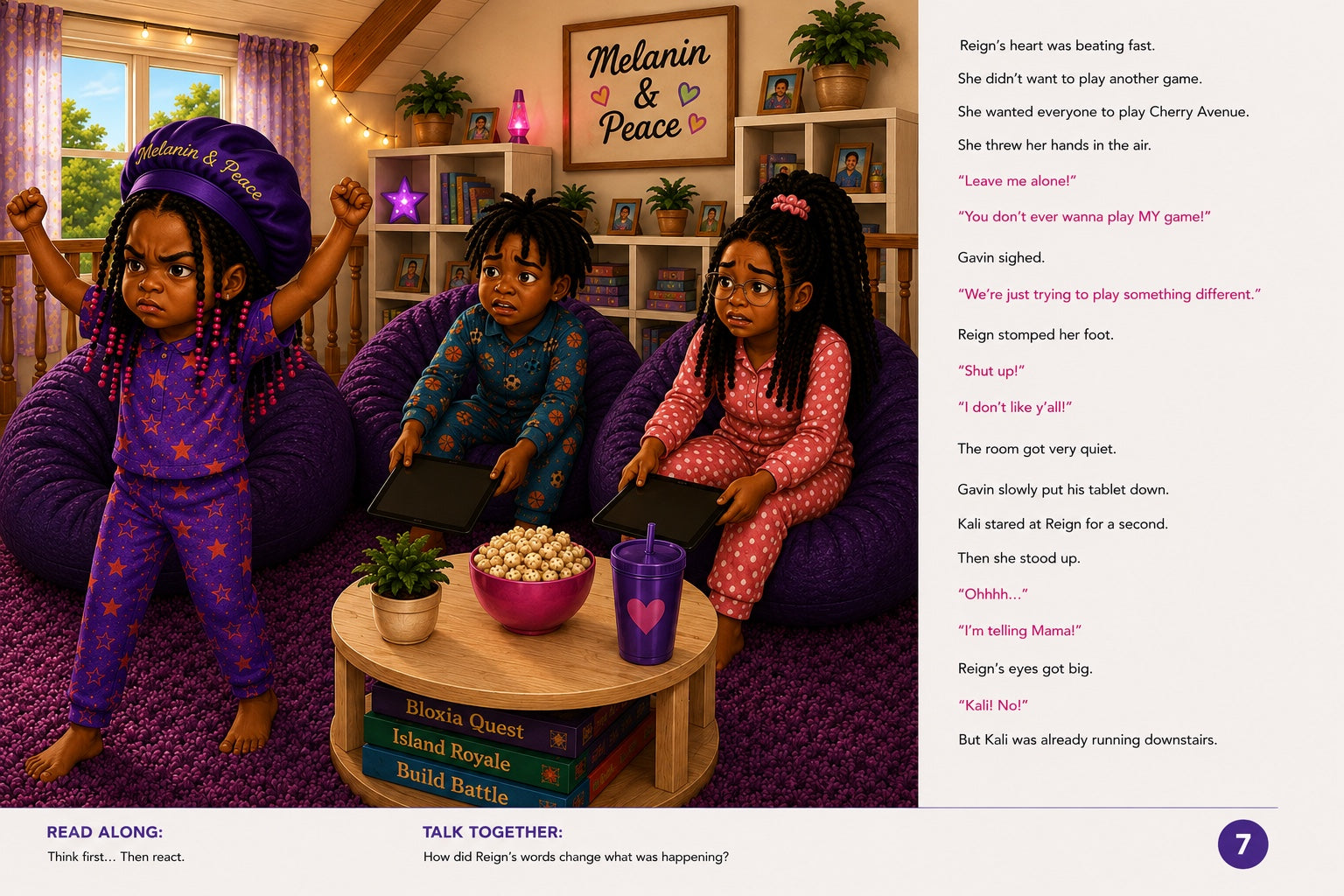 Melanin & Peace

Melanin & Peace

Bloxia Quest

Island Royale

Build Battle

Reign's heart was beating fast.

She didn't want to play another game.

She wanted everyone to play Cherry Avenue.

She threw her hands in the air.

"Leave me alone!"

"You don't ever wanna play MY game!"

Gavin sighed.

"We're just trying to play something different."

Reign stomped her foot.

"Shut up!"

"I don't like y'all!"

The room got very quiet.

Gavin slowly put his tablet down.

Kali stared at Reign for a second.

Then she stood up.

"Ohhhh..."

"I'm telling Mama!"

Reign's eyes got big.

"Kali! No!"

But Kali was already running downstairs.

READ ALONG:
Think first... Then react.

TALK TOGETHER:
How did Reign's words change what was happening?

7